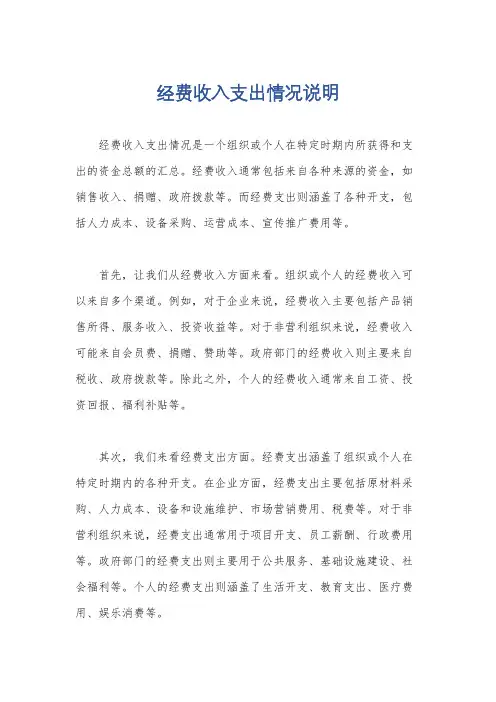 经费收入支出情况说明

经费收入支出情况是一个组织或个人在特定时期内所获得和支出的资金总额的汇总。经费收入通常包括来自各种来源的资金，如销售收入、捐赠、政府拨款等。而经费支出则涵盖了各种开支，包括人力成本、设备采购、运营成本、宣传推广费用等。

首先，让我们从经费收入方面来看。组织或个人的经费收入可以来自多个渠道。例如，对于企业来说，经费收入主要包括产品销售所得、服务收入、投资收益等。对于非营利组织来说，经费收入可能来自会员费、捐赠、赞助等。政府部门的经费收入则主要来自税收、政府拨款等。除此之外，个人的经费收入通常来自工资、投资回报、福利补贴等。

其次，我们来看经费支出方面。经费支出涵盖了组织或个人在特定时期内的各种开支。在企业方面，经费支出主要包括原材料采购、人力成本、设备和设施维护、市场营销费用、税费等。对于非营利组织来说，经费支出通常用于项目开支、员工薪酬、行政费用等。政府部门的经费支出则主要用于公共服务、基础设施建设、社会福利等。个人的经费支出则涵盖了生活开支、教育支出、医疗费用、娱乐消费等。